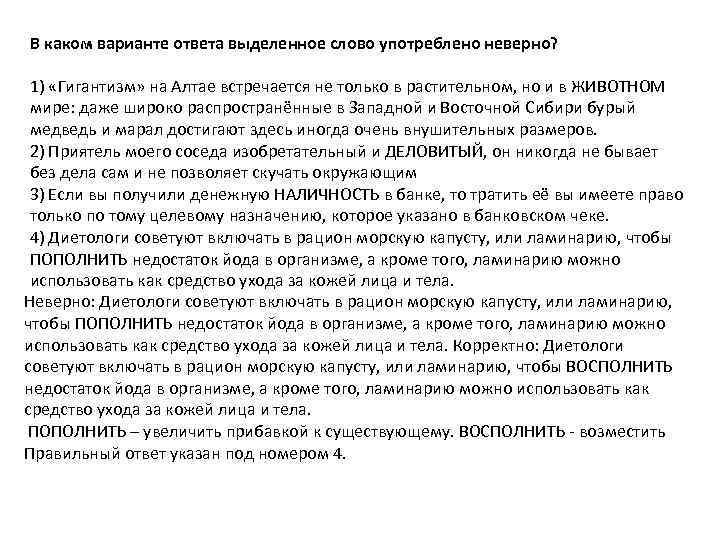 В каком варианте ответа выделенное слово употреблено неверно?

1) «Гигантизм» на Алтае встречается не только в растительном, но и в ЖИВОТНОМ мире: даже широко распространённые в Западной и Восточной Сибири бурый медведь и марал достигают здесь иногда очень внушительных размеров.
2) Приятель моего соседа изобретательный и ДЕЛОВИТЫЙ, он никогда не бывает без дела сам и не позволяет скучать окружающим
3) Если вы получили денежную НАЛИЧНОСТЬ в банке, то тратить её вы имеете право только по тому целевому назначению, которое указано в банковском чеке.
4) Диетологи советуют включать в рацион морскую капусту, или ламинарию, чтобы ПОПОЛНИТЬ недостаток йода в организме, а кроме того, ламинарию можно использовать как средство ухода за кожей лица и тела.
Неверно: Диетологи советуют включать в рацион морскую капусту, или ламинарию, чтобы ПОПОЛНИТЬ недостаток йода в организме, а кроме того, ламинарию можно использовать как средство ухода за кожей лица и тела. Корректно: Диетологи советуют включать в рацион морскую капусту, или ламинарию, чтобы ВОСПОЛНИТЬ недостаток йода в организме, а кроме того, ламинарию можно использовать как средство ухода за кожей лица и тела.
ПОПОЛНИТЬ – увеличить прибавкой к существующему. ВОСПОЛНИТЬ - возместить
Правильный ответ указан под номером 4.